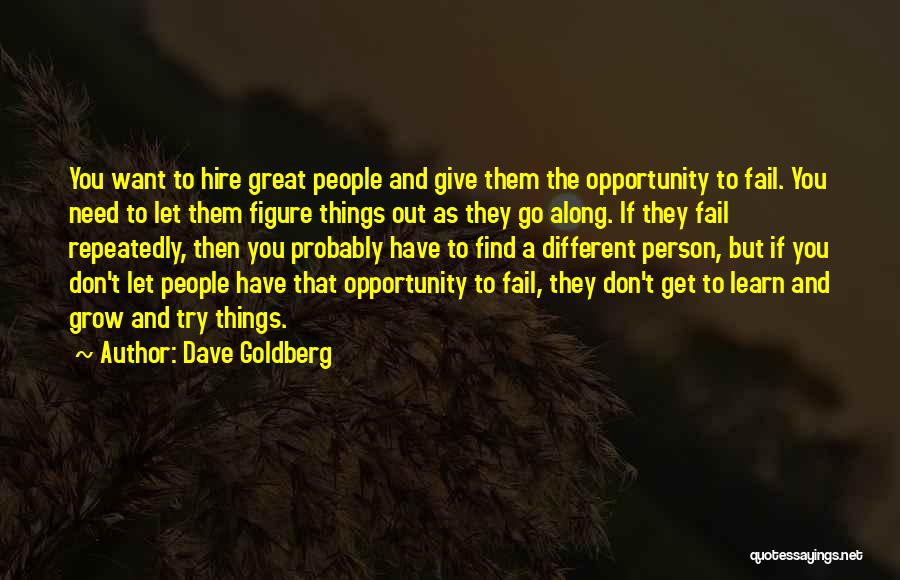 You want to hire great people and give them the opportunity to fail. You need to let them figure things out as they go along. If they fail repeatedly, then you probably have to find a different person, but if you don't let people have that opportunity to fail, they don't get to learn and grow and try things.

~ Author: Dave Goldberg

quotessayings.net